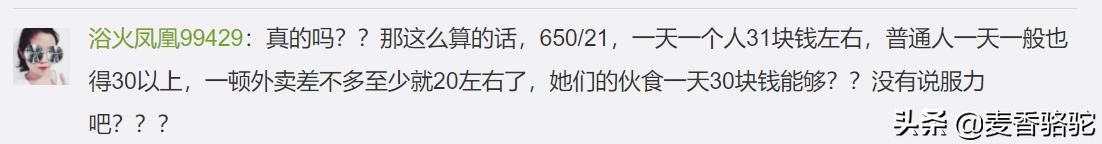 浴火凤凰99429：真的吗？？那这么算的话，650/21，一天一个人31块钱左右，普通人一天一般也得30以上，一顿外卖差不多至少就20左右了，她们的伙食一天30块钱能够？？没有说服力吧？？？

头条 @麦香骆驼